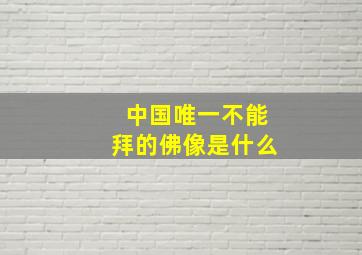 中国唯一不能拜的佛像是什么